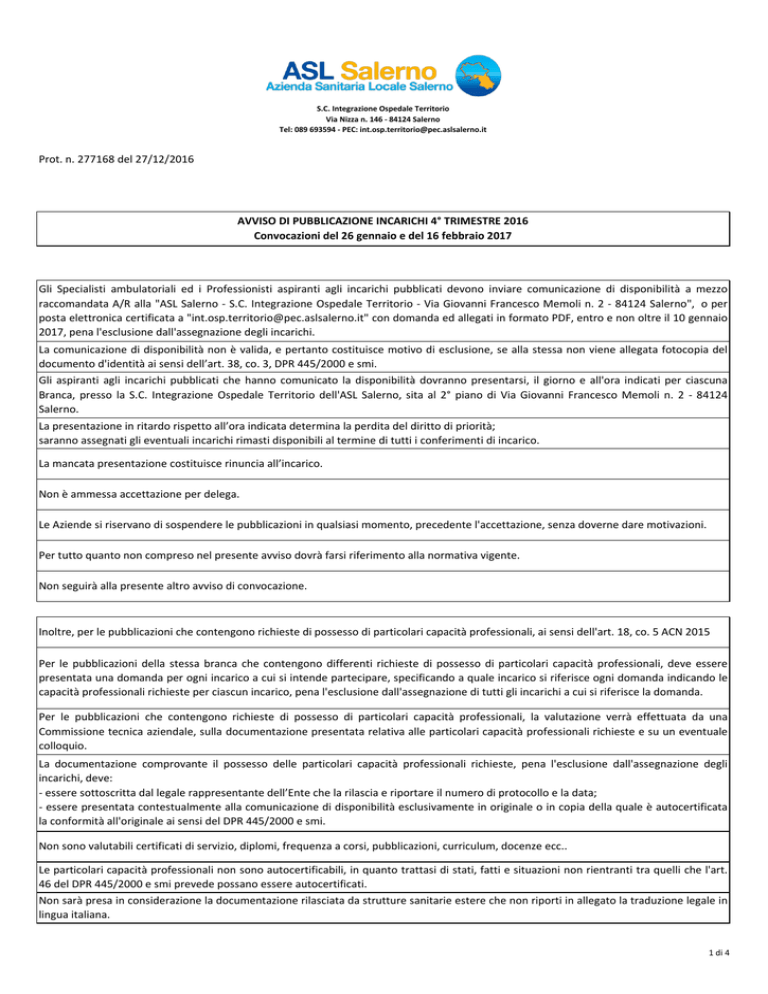 ASL Salerno
Azienda Sanitaria Locale Salerno

S.C. Integrazione Ospedale Territorio
Via Nizza n. 146 - 84124 Salerno
Tel: 089 693594 - PEC: int.osp.territorio@pec.aslsalerno.it

Prot. n. 277168 del 27/12/2016

AVVISO DI PUBBLICAZIONE INCARICHI 4° TRIMESTRE 2016
Convocazioni del 26 gennaio e del 16 febbraio 2017

Gli Specialisti ambulatoriali ed i Professionisti aspiranti agli incarichi pubblicati devono inviare comunicazione di disponibilità a mezzo raccomandata A/R alla "ASL Salerno - S.C. Integrazione Ospedale Territorio - Via Giovanni Francesco Memoli n. 2 - 84124 Salerno", o per posta elettronica certificata a "int.osp.territorio@pec.aslsalerno.it" con domanda ed allegati in formato PDF, entro e non oltre il 10 gennaio 2017, pena l'esclusione dall'assegnazione degli incarichi.

La comunicazione di disponibilità non è valida, e pertanto costituisce motivo di esclusione, se alla stessa non viene allegata fotocopia del documento d'identità ai sensi dell'art. 38, co. 3, DPR 445/2000 e smi.

Gli aspiranti agli incarichi pubblicati che hanno comunicato la disponibilità dovranno presentarsi, il giorno e all'ora indicati per ciascuna Branca, presso la S.C. Integrazione Ospedale Territorio dell'ASL Salerno, sita al 2° piano di Via Giovanni Francesco Memoli n. 2 - 84124 Salerno.

La presentazione in ritardo rispetto all'ora indicata determina la perdita del diritto di priorità;
saranno assegnati gli eventuali incarichi rimasti disponibili al termine di tutti i conferimenti di incarico.

La mancata presentazione costituisce rinuncia all'incarico.

Non è ammessa accettazione per delega.

Le Aziende si riservano di sospendere le pubblicazioni in qualsiasi momento, precedente l'accettazione, senza doverne dare motivazioni.

Per tutto quanto non compreso nel presente avviso dovrà farsi riferimento alla normativa vigente.

Non seguirà alla presente altro avviso di convocazione.

Inoltre, per le pubblicazioni che contengono richieste di possesso di particolari capacità professionali, ai sensi dell'art. 18, co. 5 ACN 2015

Per le pubblicazioni della stessa branca che contengono differenti richieste di possesso di particolari capacità professionali, deve essere presentata una domanda per ogni incarico a cui si intende partecipare, specificando a quale incarico si riferisce ogni domanda indicando le capacità professionali richieste per ciascun incarico, pena l'esclusione dall'assegnazione di tutti gli incarichi a cui si riferisce la domanda.

Per le pubblicazioni che contengono richieste di possesso di particolari capacità professionali, la valutazione verrà effettuata da una Commissione tecnica aziendale, sulla documentazione presentata relativa alle particolari capacità professionali richieste e su un eventuale colloquio.

La documentazione comprovante il possesso delle particolari capacità professionali richieste, pena l'esclusione dall'assegnazione degli incarichi, deve:
- essere sottoscritta dal legale rappresentante dell'Ente che la rilascia e riportare il numero di protocollo e la data;
- essere presentata contestualmente alla comunicazione di disponibilità esclusivamente in originale o in copia della quale è autocertificata la conformità all'originale ai sensi del DPR 445/2000 e smi.

Non sono valutabili certificati di servizio, diplomi, frequenza a corsi, pubblicazioni, curriculum, docenze ecc..

Le particolari capacità professionali non sono autocertificabili, in quanto trattasi di stati, fatti e situazioni non rientranti tra quelli che l'art. 46 del DPR 445/2000 e smi prevede possano essere autocertificati.

Non sarà presa in considerazione la documentazione rilasciata da strutture sanitarie estere che non riporti in allegato la traduzione legale in lingua italiana.

1 di 4